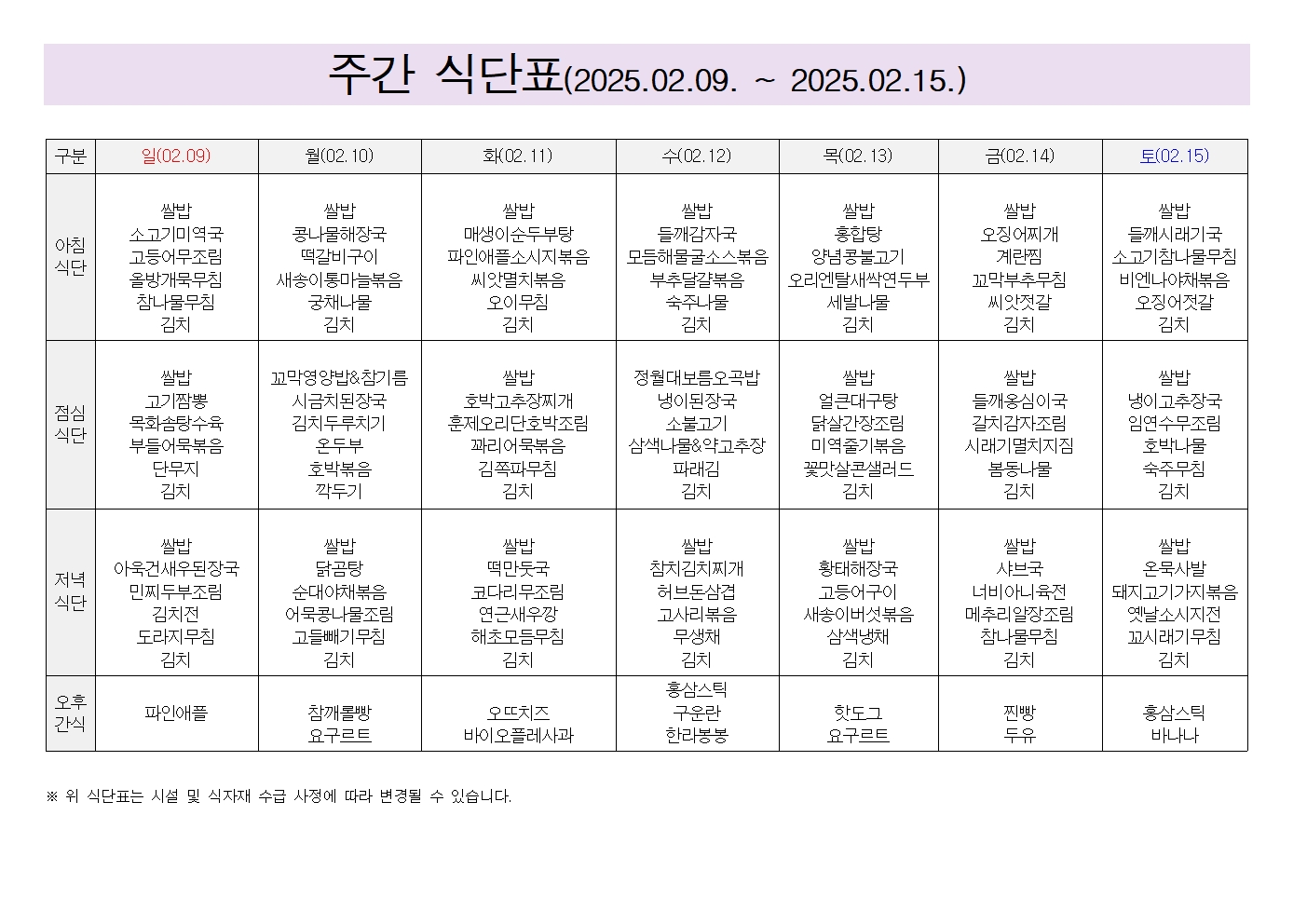 주간 식단표(2025.02.09. ~ 2025.02.15.)

| 구분 | 일(02.09) | 월(02.10) | 화(02.11) | 수(02.12) | 목(02.13) | 금(02.14) | 토(02.15) |
|---|---|---|---|---|---|---|---|
| 아침 식단 | 쌀밥 소고기미역국 고등어무조림 올방개묵무침 참나물무침 김치 | 쌀밥 콩나물해장국 떡갈비구이 새송이통마늘볶음 궁채나물 김치 | 쌀밥 매생이순두부탕 파인애플소시지볶음 씨앗멸치볶음 오이무침 김치 | 쌀밥 들깨감자국 모듬해물굴소스볶음 부추달걀볶음 숙주나물 김치 | 쌀밥 홍합탕 양념콩불고기 오리엔탈새싹연두부 세발나물 김치 | 쌀밥 오징어찌개 계란찜 꼬막부추무침 씨앗젓갈 김치 | 쌀밥 들깨시래기국 소고기참나물무침 비엔나야채볶음 오징어젓갈 김치 |
| 점심 식단 | 쌀밥 고기짬뽕 목화솜탕수육 부들어묵볶음 단무지 김치 | 꼬막영양밥&참기름 시금치된장국 김치두루치기 온두부 호박볶음 깍두기 | 쌀밥 호박고추장찌개 훈제오리단호박조림 꽈리어묵볶음 김쪽파무침 김치 | 정월대보름오곡밥 냉이된장국 소불고기 삼색나물&약고추장 파래김 김치 | 쌀밥 얼큰대구탕 닭살간장조림 미역줄기볶음 꽃맛살콘샐러드 김치 | 쌀밥 들깨옹심이국 갈치감자조림 시래기멸치지짐 봄동나물 김치 | 쌀밥 냉이고추장국 임연수무조림 호박나물 숙주무침 김치 |
| 저녁 식단 | 쌀밥 아욱건새우된장국 민찌두부조림 김치전 도라지무침 김치 | 쌀밥 닭곰탕 순대야채볶음 어묵콩나물조림 고들빼기무침 김치 | 쌀밥 떡만둣국 코다리무조림 연근새우깡 해초모듬무침 김치 | 쌀밥 참치김치찌개 허브돈삼겹 고사리볶음 무생채 김치 | 쌀밥 황태해장국 고등어구이 새송이버섯볶음 삼색냉채 김치 | 쌀밥 샤브국 너비아니육전 메추리알장조림 참나물무침 김치 | 쌀밥 온묵사발 돼지고기가지볶음 옛날소시지전 꼬시래기무침 김치 |
| 오후 간식 | 파인애플 | 참깨롤빵 요구르트 | 오뜨치즈 바이오플레사과 | 홍삼스틱 구운란 한라봉봉 | 핫도그 요구르트 | 찐빵 두유 | 홍삼스틱 바나나 |

※ 위 식단표는 시설 및 식자재 수급 사정에 따라 변경될 수 있습니다.